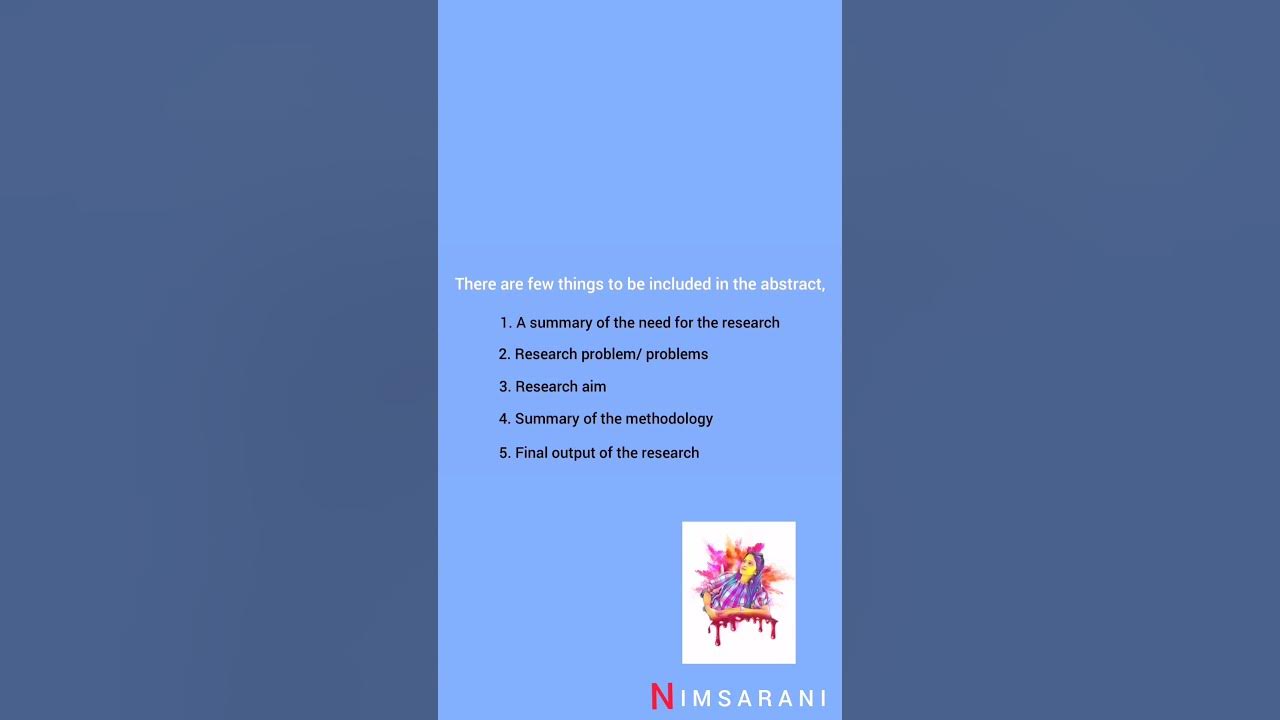 There are few things to be included in the abstract,

1. A summary of the need for the research
2. Research problem/ problems
3. Research aim
4. Summary of the methodology
5. Final output of the research

NIMSARANI